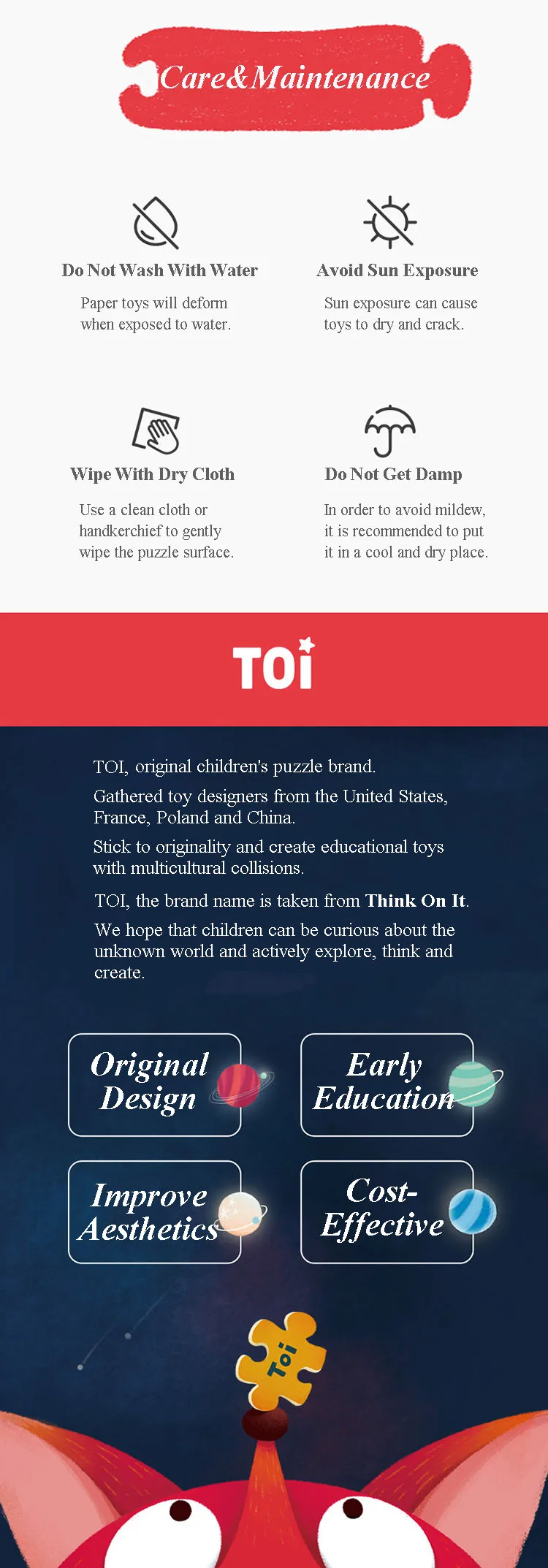 Care&Maintenance

Do Not Wash With Water

Paper toys will deform when exposed to water.

Avoid Sun Exposure

Sun exposure can cause toys to dry and crack.

Wipe With Dry Cloth

Use a clean cloth or handkerchief to gently wipe the puzzle surface.

Do Not Get Damp

In order to avoid mildew, it is recommended to put it in a cool and dry place.

TOi

TOI, original children's puzzle brand.

Gathered toy designers from the United States, France, Poland and China.

Stick to originality and create educational toys with multicultural collisions.

TOI, the brand name is taken from Think On It.

We hope that children can be curious about the unknown world and actively explore, think and create.

Original Design

Early Education

Improve Aesthetics

Cost-Effective

Toi